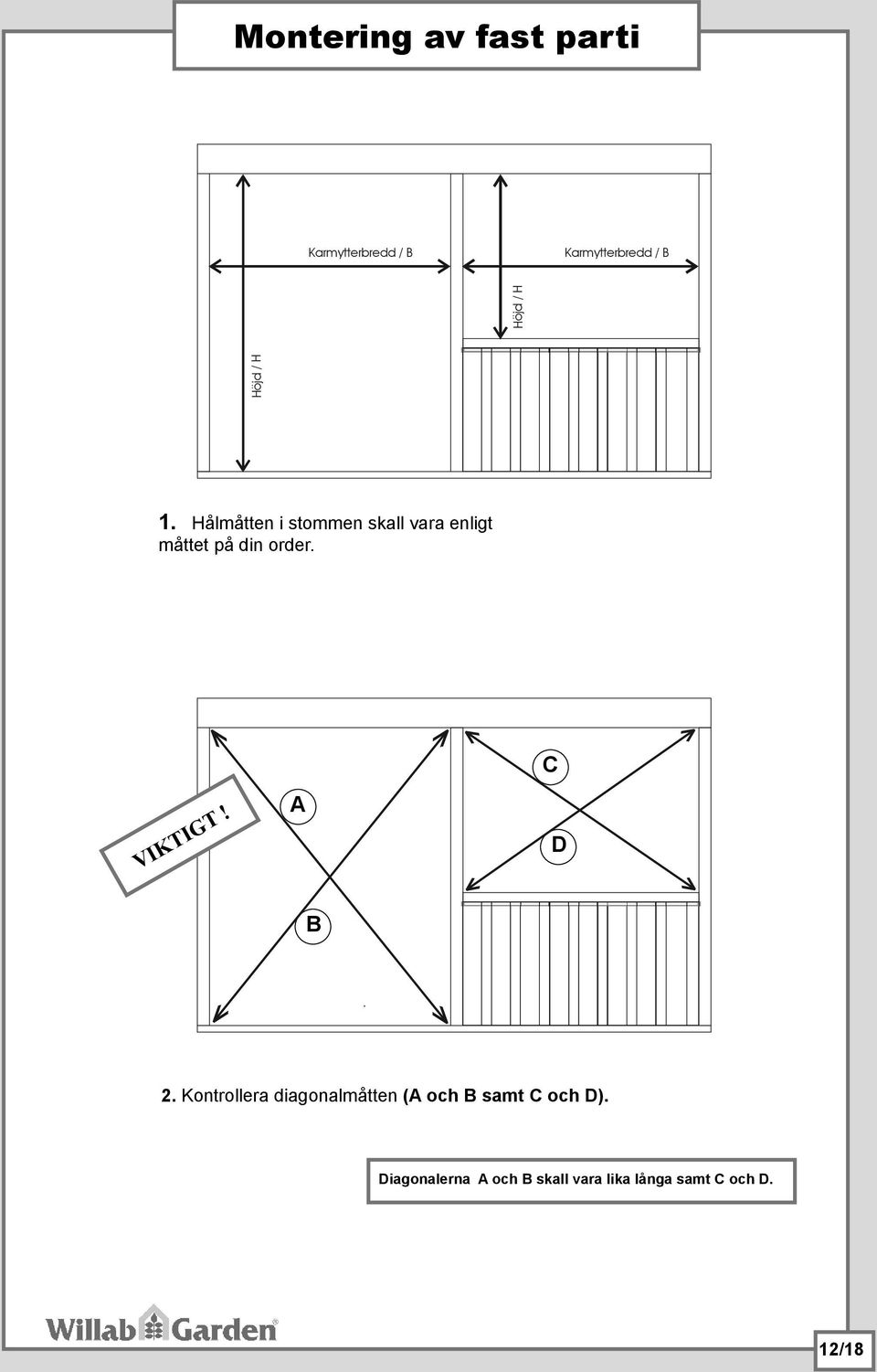 Montering av fast parti

Karmytterbredd / B

Karmytterbredd / B

Höjd / H

Höjd / H

1. Hålmåtten i stommen skall vara enligt måttet på din order.

VIKTIGT !

A

B

C

D

2. Kontrollera diagonalmåtten (A och B samt C och D).

Diagonalerna A och B skall vara lika långa samt C och D.

Willab Garden

12/18